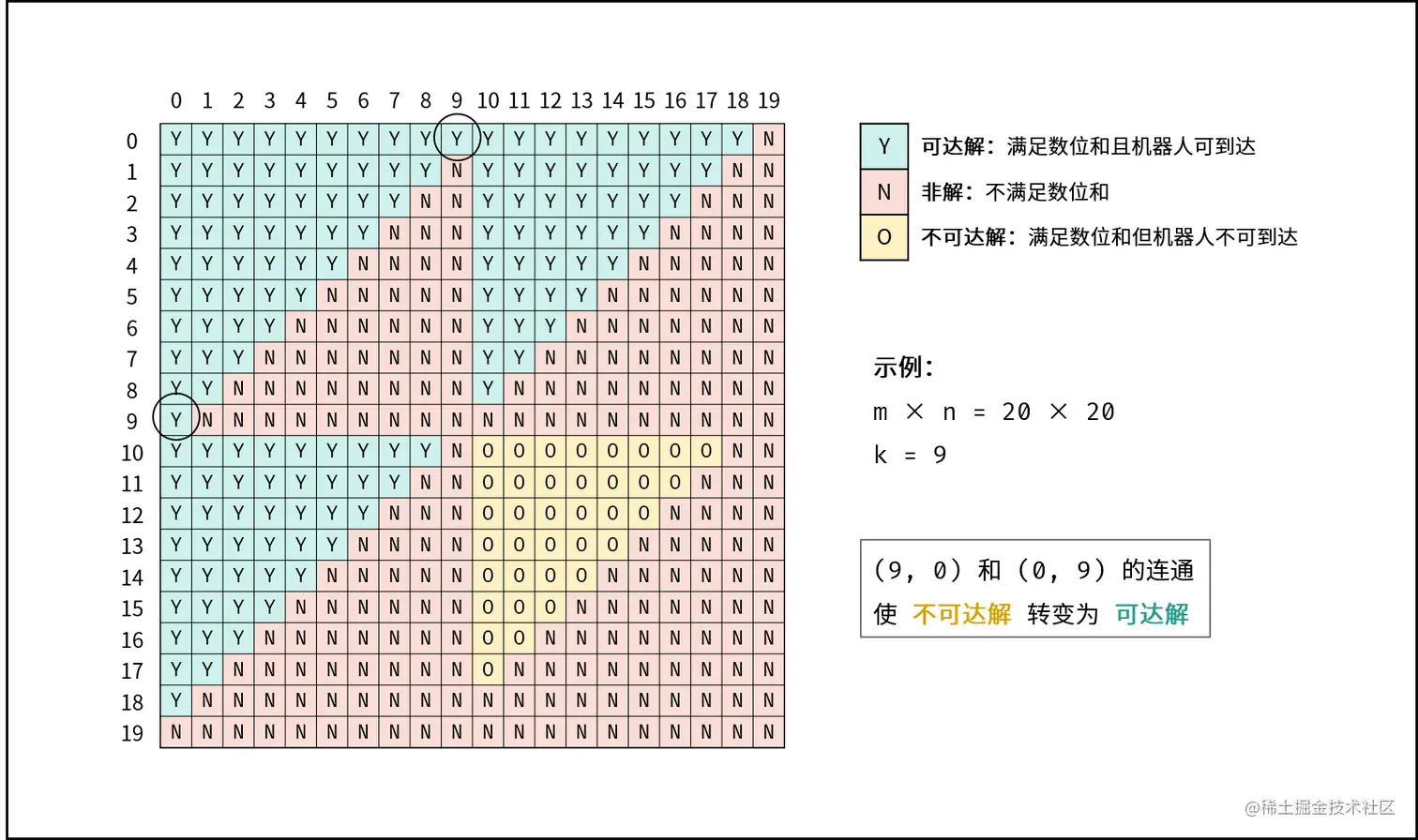 |  | 0 | 1 | 2 | 3 | 4 | 5 | 6 | 7 | 8 | 9 | 10 | 11 | 12 | 13 | 14 | 15 | 16 | 17 | 18 | 19 |
|---|---|---|---|---|---|---|---|---|---|---|---|---|---|---|---|---|---|---|---|---|
| 0 | Y | Y | Y | Y | Y | Y | Y | Y | Y | Y | Y | Y | Y | Y | Y | Y | Y | Y | Y | N |
| 1 | Y | Y | Y | Y | Y | Y | Y | Y | Y | N | Y | Y | Y | Y | Y | Y | Y | Y | N | N |
| 2 | Y | Y | Y | Y | Y | Y | Y | Y | N | N | Y | Y | Y | Y | Y | Y | Y | N | N | N |
| 3 | Y | Y | Y | Y | Y | Y | Y | N | N | N | Y | Y | Y | Y | Y | Y | N | N | N | N |
| 4 | Y | Y | Y | Y | Y | Y | N | N | N | N | Y | Y | Y | Y | Y | N | N | N | N | N |
| 5 | Y | Y | Y | Y | Y | N | N | N | N | N | Y | Y | Y | Y | N | N | N | N | N | N |
| 6 | Y | Y | Y | Y | N | N | N | N | N | N | Y | Y | Y | N | N | N | N | N | N | N |
| 7 | Y | Y | Y | N | N | N | N | N | N | N | Y | Y | N | N | N | N | N | N | N | N |
| 8 | Y | Y | N | N | N | N | N | N | N | N | Y | N | N | N | N | N | N | N | N | N |
| 9 | Y | N | N | N | N | N | N | N | N | N | N | N | N | N | N | N | N | N | N | N |
| 10 | Y | Y | Y | Y | Y | Y | Y | Y | Y | N | O | O | O | O | O | O | O | O | N | N |
| 11 | Y | Y | Y | Y | Y | Y | Y | Y | N | N | O | O | O | O | O | O | O | N | N | N |
| 12 | Y | Y | Y | Y | Y | Y | Y | N | N | N | O | O | O | O | O | O | N | N | N | N |
| 13 | Y | Y | Y | Y | Y | Y | N | N | N | N | O | O | O | O | O | N | N | N | N | N |
| 14 | Y | Y | Y | Y | Y | N | N | N | N | N | O | O | O | O | N | N | N | N | N | N |
| 15 | Y | Y | Y | Y | N | N | N | N | N | N | O | O | O | N | N | N | N | N | N | N |
| 16 | Y | Y | Y | N | N | N | N | N | N | N | O | O | N | N | N | N | N | N | N | N |
| 17 | Y | Y | N | N | N | N | N | N | N | N | O | N | N | N | N | N | N | N | N | N |
| 18 | Y | N | N | N | N | N | N | N | N | N | N | N | N | N | N | N | N | N | N | N |
| 19 | N | N | N | N | N | N | N | N | N | N | N | N | N | N | N | N | N | N | N | N |

Y 可达解：满足数位和且机器人可到达
N 非解：不满足数位和
O 不可达解：满足数位和但机器人不可到达

示例：
m × n = 20 × 20
k = 9

(9, 0) 和 (0, 9) 的连通
使 不可达解 转变为 可达解

@稀土掘金技术社区